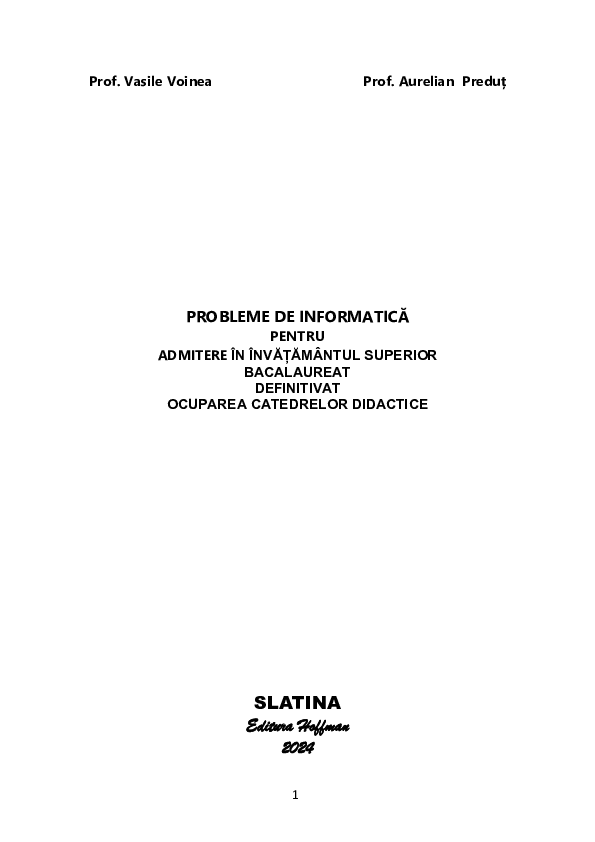 Prof. Vasile Voinea

Prof. Aurelian Preduț

PROBLEME DE INFORMATICĂ
PENTRU
ADMITERE ÎN ÎNVĂȚĂMÂNTUL SUPERIOR
BACALAUREAT
DEFINITIVAT
OCUPAREA CATEDRELOR DIDACTICE

SLATINA
Editura Hoffman
2024

1